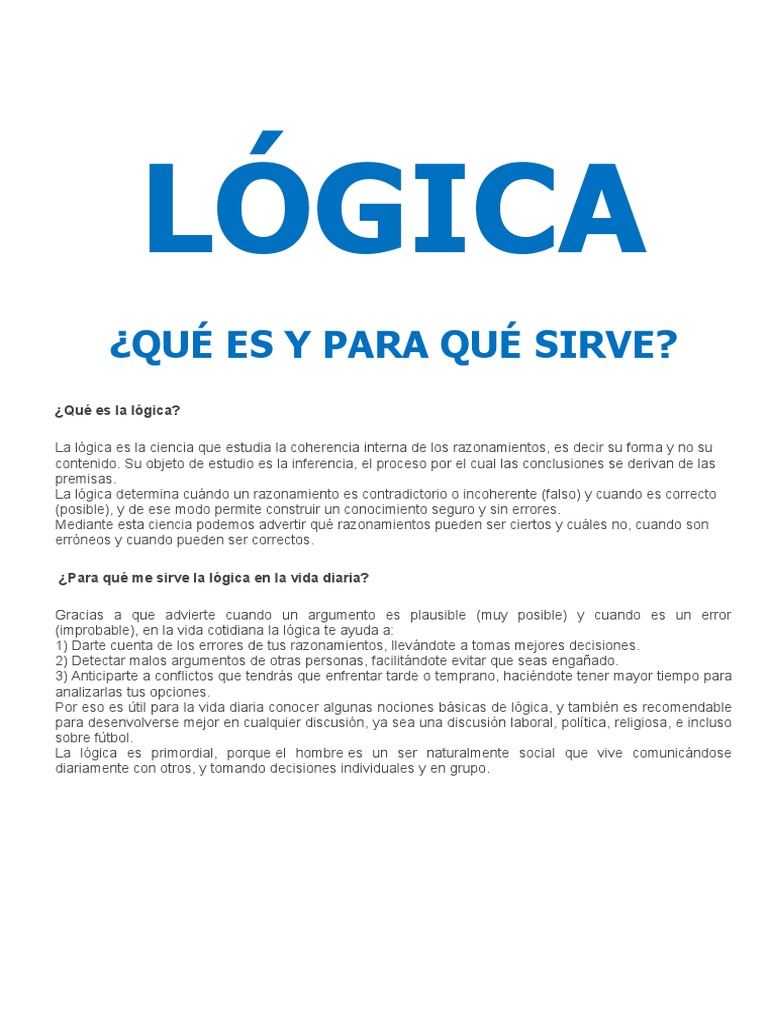 LÓGICA

¿QUÉ ES Y PARA QUÉ SIRVE?

¿Qué es la lógica?

La lógica es la ciencia que estudia la coherencia interna de los razonamientos, es decir su forma y no su contenido. Su objeto de estudio es la inferencia, el proceso por el cual las conclusiones se derivan de las premisas.
La lógica determina cuándo un razonamiento es contradictorio o incoherente (falso) y cuando es correcto (posible), y de ese modo permite construir un conocimiento seguro y sin errores.
Mediante esta ciencia podemos advertir qué razonamientos pueden ser ciertos y cuáles no, cuando son erróneos y cuando pueden ser correctos.

¿Para qué me sirve la lógica en la vida diaria?

Gracias a que advierte cuando un argumento es plausible (muy posible) y cuando es un error (improbable), en la vida cotidiana la lógica te ayuda a:
1) Darte cuenta de los errores de tus razonamientos, llevándote a tomas mejores decisiones.
2) Detectar malos argumentos de otras personas, facilitándote evitar que seas engañado.
3) Anticiparte a conflictos que tendrás que enfrentar tarde o temprano, haciéndote tener mayor tiempo para analizarlas tus opciones.
Por eso es útil para la vida diaria conocer algunas nociones básicas de lógica, y también es recomendable para desenvolverse mejor en cualquier discusión, ya sea una discusión laboral, política, religiosa, e incluso sobre fútbol.
La lógica es primordial, porque el hombre es un ser naturalmente social que vive comunicándose diariamente con otros, y tomando decisiones individuales y en grupo.